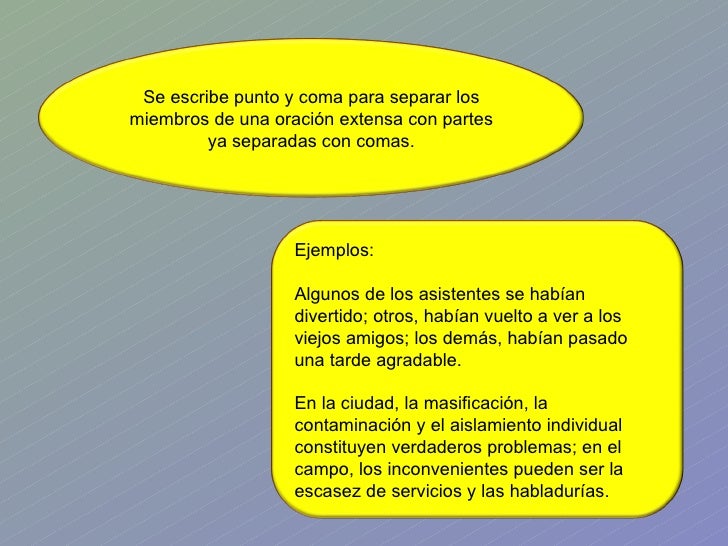 Se escribe punto y coma para separar los miembros de una oración extensa con partes ya separadas con comas.

Ejemplos:

Algunos de los asistentes se habían divertido; otros, habían vuelto a ver a los viejos amigos; los demás, habían pasado una tarde agradable.

En la ciudad, la masificación, la contaminación y el aislamiento individual constituyen verdaderos problemas; en el campo, los inconvenientes pueden ser la escasez de servicios y las habladurías.